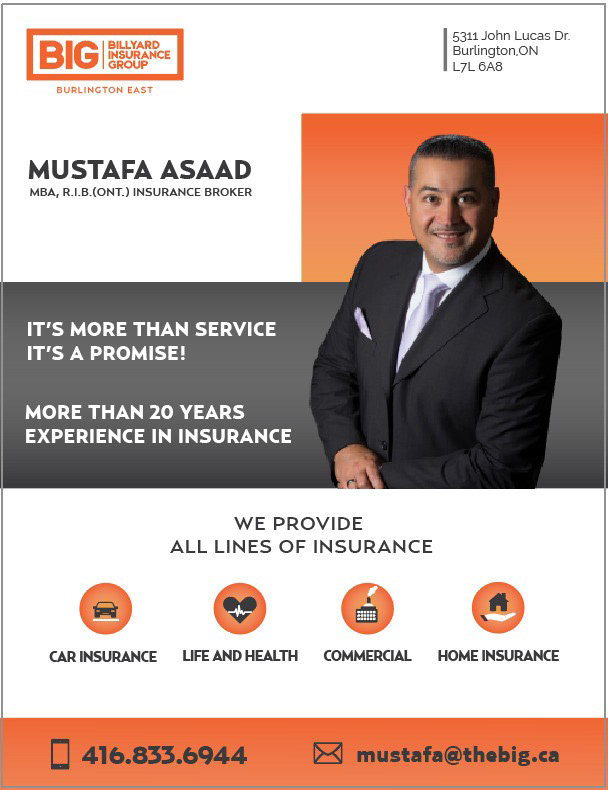 BIG BILLYARD INSURANCE GROUP
BURLINGTON EAST

5311 John Lucas Dr.
Burlington,ON
L7L 6A8

MUSTAFA ASAAD
MBA, R.I.B.(ONT.) INSURANCE BROKER

IT'S MORE THAN SERVICE
IT'S A PROMISE!

MORE THAN 20 YEARS
EXPERIENCE IN INSURANCE

WE PROVIDE
ALL LINES OF INSURANCE

CAR INSURANCE

LIFE AND HEALTH

COMMERCIAL

HOME INSURANCE

416.833.6944

mustafa@thebig.ca